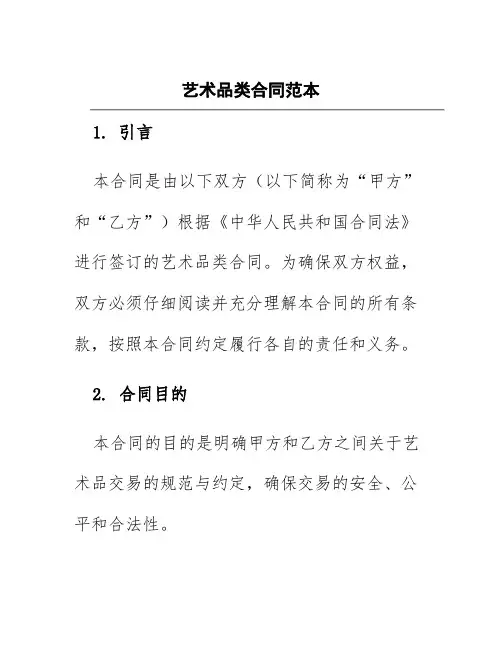 艺术品类合同范本

1. 引言

本合同是由以下双方（以下简称为“甲方”和“乙方”）根据《中华人民共和国合同法》进行签订的艺术品类合同。为确保双方权益，双方必须仔细阅读并充分理解本合同的所有条款，按照本合同约定履行各自的责任和义务。

2. 合同目的

本合同的目的是明确甲方和乙方之间关于艺术品交易的规范与约定，确保交易的安全、公平和合法性。